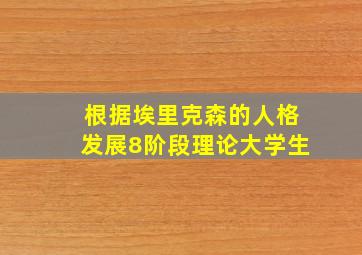 根据埃里克森的人格发展8阶段理论大学生